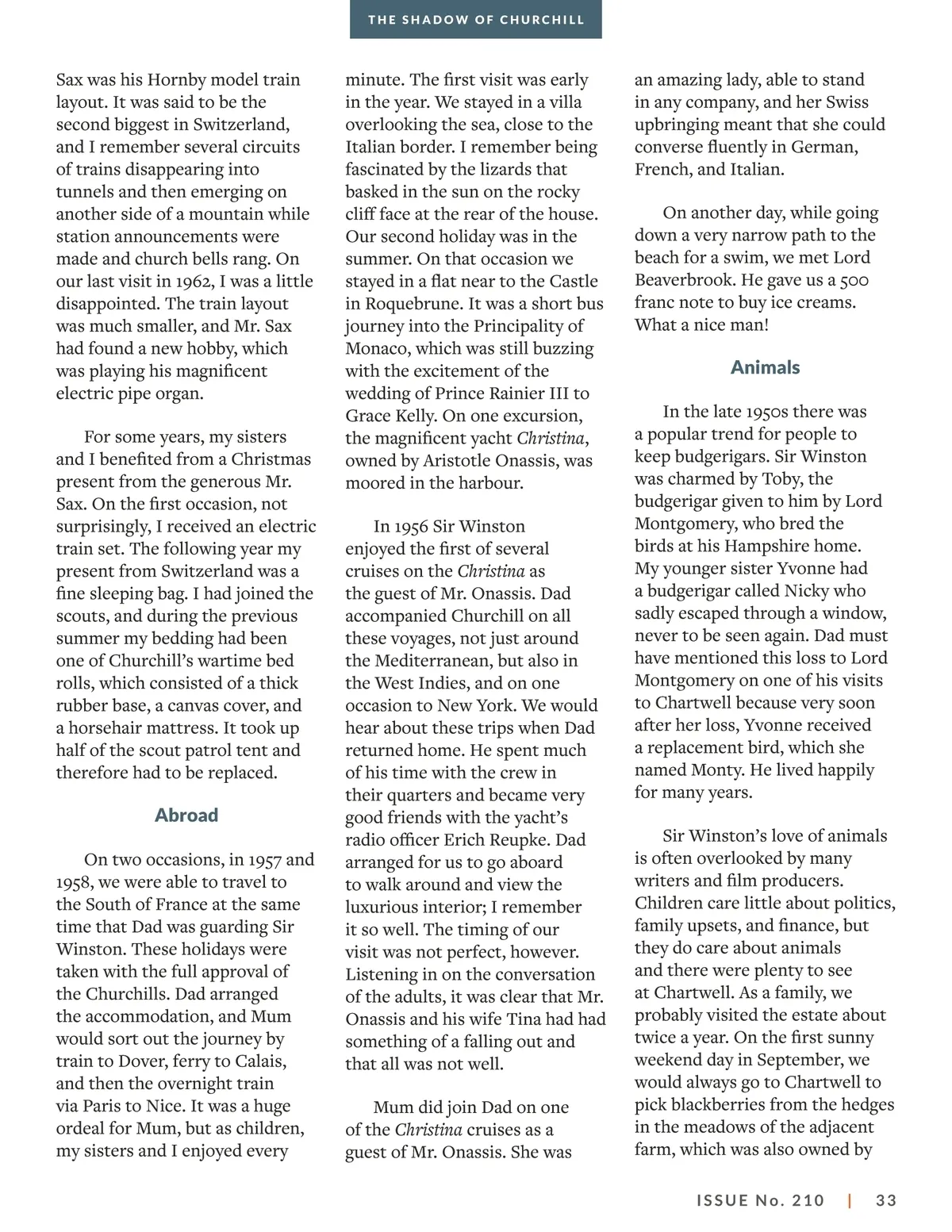 THE SHADOW OF CHURCHILL

Sax was his Hornby model train layout. It was said to be the second biggest in Switzerland, and I remember several circuits of trains disappearing into tunnels and then emerging on another side of a mountain while station announcements were made and church bells rang. On our last visit in 1962, I was a little disappointed. The train layout was much smaller, and Mr. Sax had found a new hobby, which was playing his magnificent electric pipe organ.

For some years, my sisters and I benefited from a Christmas present from the generous Mr. Sax. On the first occasion, not surprisingly, I received an electric train set. The following year my present from Switzerland was a fine sleeping bag. I had joined the scouts, and during the previous summer my bedding had been one of Churchill's wartime bed rolls, which consisted of a thick rubber base, a canvas cover, and a horsehair mattress. It took up half of the scout patrol tent and therefore had to be replaced.

Abroad

On two occasions, in 1957 and 1958, we were able to travel to the South of France at the same time that Dad was guarding Sir Winston. These holidays were taken with the full approval of the Churchills. Dad arranged the accommodation, and Mum would sort out the journey by train to Dover, ferry to Calais, and then the overnight train via Paris to Nice. It was a huge ordeal for Mum, but as children, my sisters and I enjoyed every minute. The first visit was early in the year. We stayed in a villa overlooking the sea, close to the Italian border. I remember being fascinated by the lizards that basked in the sun on the rocky cliff face at the rear of the house. Our second holiday was in the summer. On that occasion we stayed in a flat near to the Castle in Roquebrune. It was a short bus journey into the Principality of Monaco, which was still buzzing with the excitement of the wedding of Prince Rainier III to Grace Kelly. On one excursion, the magnificent yacht Christina, owned by Aristotle Onassis, was moored in the harbour.

In 1956 Sir Winston enjoyed the first of several cruises on the Christina as the guest of Mr. Onassis. Dad accompanied Churchill on all these voyages, not just around the Mediterranean, but also in the West Indies, and on one occasion to New York. We would hear about these trips when Dad returned home. He spent much of his time with the crew in their quarters and became very good friends with the yacht's radio officer Erich Reupke. Dad arranged for us to go aboard to walk around and view the luxurious interior; I remember it so well. The timing of our visit was not perfect, however. Listening in on the conversation of the adults, it was clear that Mr. Onassis and his wife Tina had had something of a falling out and that all was not well.

Mum did join Dad on one of the Christina cruises as a guest of Mr. Onassis. She was an amazing lady, able to stand in any company, and her Swiss upbringing meant that she could converse fluently in German, French, and Italian.

On another day, while going down a very narrow path to the beach for a swim, we met Lord Beaverbrook. He gave us a 500 franc note to buy ice creams. What a nice man!

Animals

In the late 1950s there was a popular trend for people to keep budgerigars. Sir Winston was charmed by Toby, the budgerigar given to him by Lord Montgomery, who bred the birds at his Hampshire home. My younger sister Yvonne had a budgerigar called Nicky who sadly escaped through a window, never to be seen again. Dad must have mentioned this loss to Lord Montgomery on one of his visits to Chartwell because very soon after her loss, Yvonne received a replacement bird, which she named Monty. He lived happily for many years.

Sir Winston's love of animals is often overlooked by many writers and film producers. Children care little about politics, family upsets, and finance, but they do care about animals and there were plenty to see at Chartwell. As a family, we probably visited the estate about twice a year. On the first sunny weekend day in September, we would always go to Chartwell to pick blackberries from the hedges in the meadows of the adjacent farm, which was also owned by

ISSUE No. 210 | 33